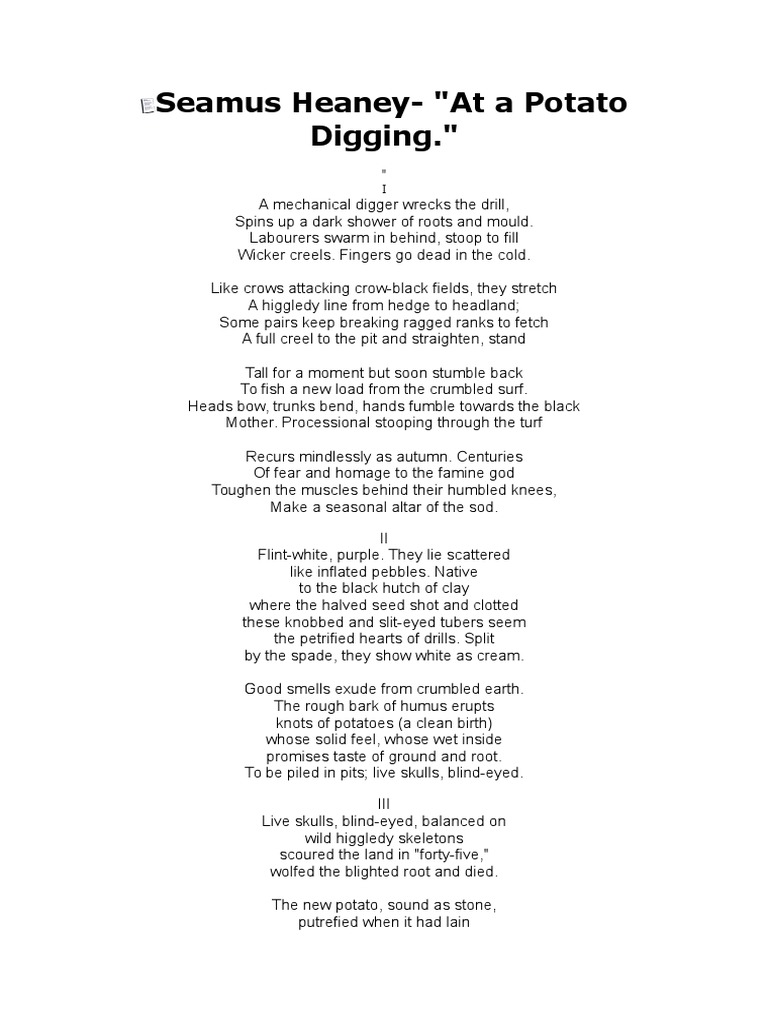 Seamus Heaney- "At a Potato Digging."

"
I
A mechanical digger wrecks the drill,
Spins up a dark shower of roots and mould.
Labourers swarm in behind, stoop to fill
Wicker creels. Fingers go dead in the cold.

Like crows attacking crow-black fields, they stretch
A higgledy line from hedge to headland;
Some pairs keep breaking ragged ranks to fetch
A full creel to the pit and straighten, stand

Tall for a moment but soon stumble back
To fish a new load from the crumbled surf.
Heads bow, trunks bend, hands fumble towards the black
Mother. Processional stooping through the turf

Recurs mindlessly as autumn. Centuries
Of fear and homage to the famine god
Toughen the muscles behind their humbled knees,
Make a seasonal altar of the sod.

II
Flint-white, purple. They lie scattered
like inflated pebbles. Native
to the black hutch of clay
where the halved seed shot and clotted
these knobbed and slit-eyed tubers seem
the petrified hearts of drills. Split
by the spade, they show white as cream.

Good smells exude from crumbled earth.
The rough bark of humus erupts
knots of potatoes (a clean birth)
whose solid feel, whose wet inside
promises taste of ground and root.
To be piled in pits; live skulls, blind-eyed.

III
Live skulls, blind-eyed, balanced on
wild higgledy skeletons
scoured the land in "forty-five,"
wolfed the blighted root and died.

The new potato, sound as stone,
putrefied when it had lain